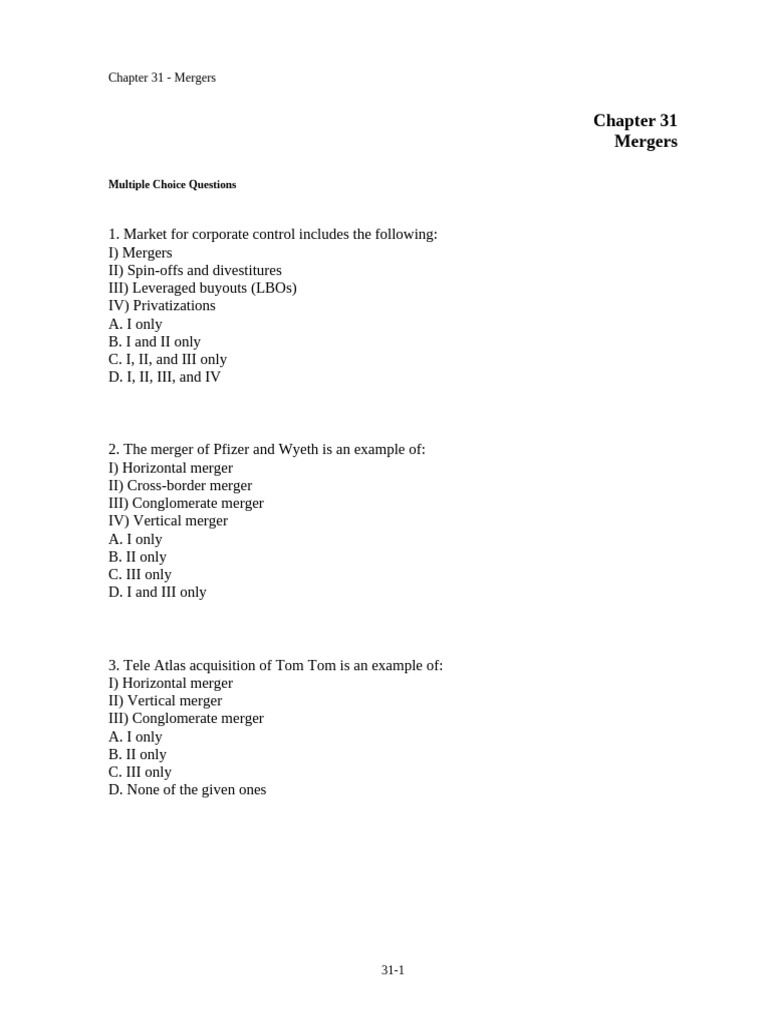 Chapter 31 - Mergers

Chapter 31
Mergers

Multiple Choice Questions

1. Market for corporate control includes the following:
I) Mergers
II) Spin-offs and divestitures
III) Leveraged buyouts (LBOs)
IV) Privatizations
A. I only
B. I and II only
C. I, II, and III only
D. I, II, III, and IV

2. The merger of Pfizer and Wyeth is an example of:
I) Horizontal merger
II) Cross-border merger
III) Conglomerate merger
IV) Vertical merger
A. I only
B. II only
C. III only
D. I and III only

3. Tele Atlas acquisition of Tom Tom is an example of:
I) Horizontal merger
II) Vertical merger
III) Conglomerate merger
A. I only
B. II only
C. III only
D. None of the given ones

31-1